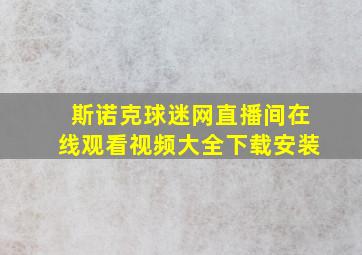 斯诺克球迷网直播间在线观看视频大全下载安装